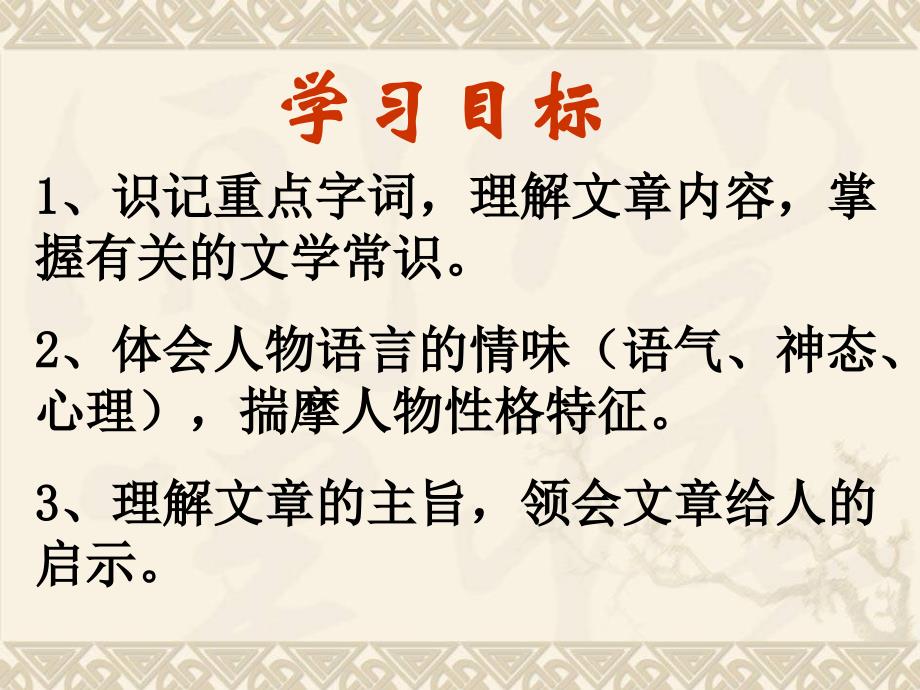 学习目标

1、识记重点字词，理解文章内容，掌握有关的文学常识。

2、体会人物语言的情味（语气、神态、心理），揣摩人物性格特征。

3、理解文章的主旨，领会文章给人的启示。